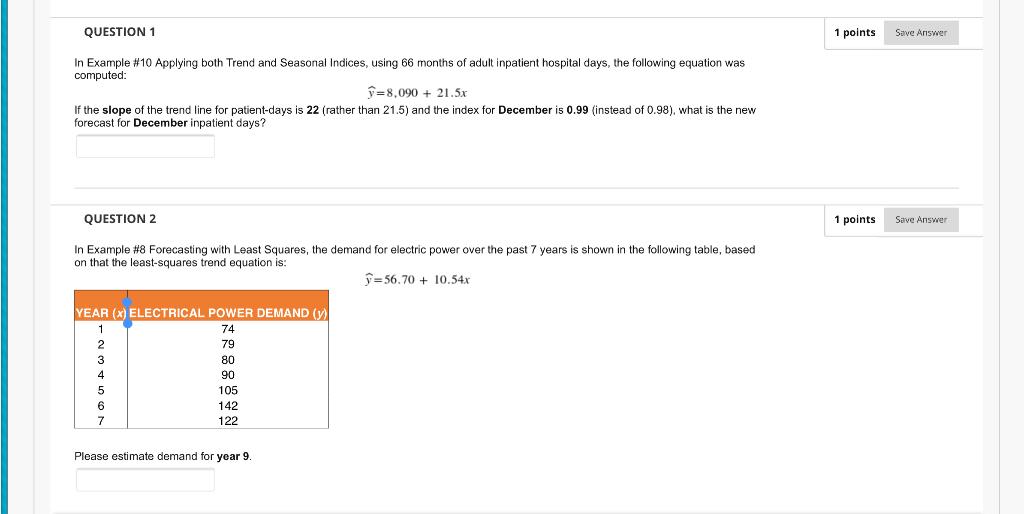 QUESTION 1

1 points Save Answer

In Example #10 Applying both Trend and Seasonal Indices, using 66 months of adult inpatient hospital days, the following equation was computed:

$\hat{y} = 8,090 + 21.5x$

If the **slope** of the trend line for patient-days is **22** (rather than 21.5) and the index for **December** is **0.99** (instead of 0.98), what is the new forecast for **December** inpatient days?

QUESTION 2

1 points Save Answer

In Example #8 Forecasting with Least Squares, the demand for electric power over the past 7 years is shown in the following table, based on that the least-squares trend equation is:

$\hat{y} = 56.70 + 10.54x$

| YEAR (x) | ELECTRICAL POWER DEMAND (y) |
|---|---|
| 1 | 74 |
| 2 | 79 |
| 3 | 80 |
| 4 | 90 |
| 5 | 105 |
| 6 | 142 |
| 7 | 122 |

Please estimate demand for **year 9**.